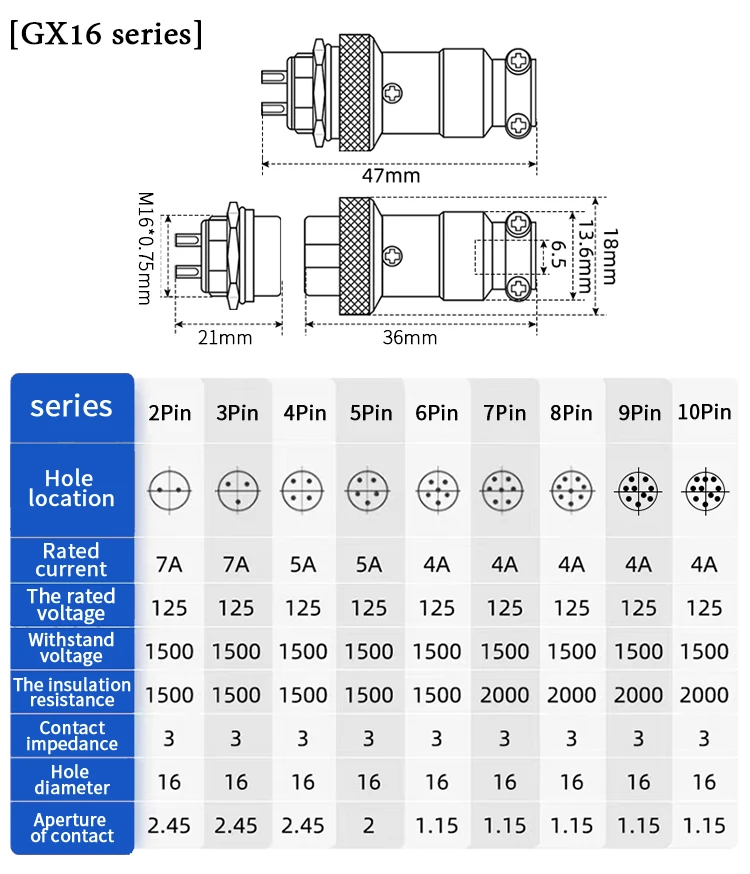 [GX16 series]

47mm

M16*0.75mm

21mm

36mm

6.5

13.6mm

18mm

| series | 2Pin | 3Pin | 4Pin | 5Pin | 6Pin | 7Pin | 8Pin | 9Pin | 10Pin |
|---|---|---|---|---|---|---|---|---|---|
| Hole location | | | | | | | | | |
| Rated current | 7A | 7A | 5A | 5A | 4A | 4A | 4A | 4A | 4A |
| The rated voltage | 125 | 125 | 125 | 125 | 125 | 125 | 125 | 125 | 125 |
| Withstand voltage | 1500 | 1500 | 1500 | 1500 | 1500 | 1500 | 1500 | 1500 | 1500 |
| The insulation resistance | 1500 | 1500 | 1500 | 1500 | 1500 | 2000 | 2000 | 2000 | 2000 |
| Contact impedance | 3 | 3 | 3 | 3 | 3 | 3 | 3 | 3 | 3 |
| Hole diameter | 16 | 16 | 16 | 16 | 16 | 16 | 16 | 16 | 16 |
| Aperture of contact | 2.45 | 2.45 | 2.45 | 2 | 1.15 | 1.15 | 1.15 | 1.15 | 1.15 |